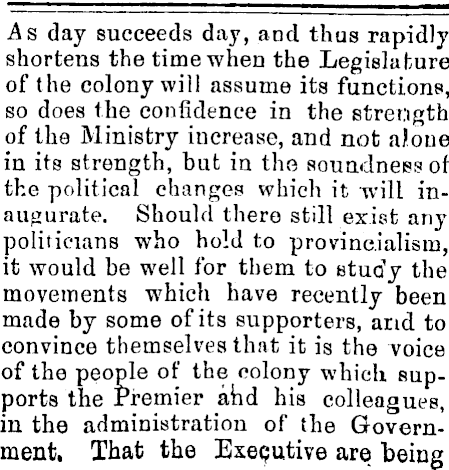 As day succeeds day, and thus rapidly shortens the time when the Legislature of the colony will assume its functions, so does the confidence in the strength of the Ministry increase, and not alone in its strength, but in the soundness of the political changes which it will inaugurate. Should there still exist any politicians who hold to provincialism, it would be well for them to study the movements which have recently been made by some of its supporters, and to convince themselves that it is the voice of the people of the colony which supports the Premier and his colleagues, in the administration of the Government. That the Executive are being